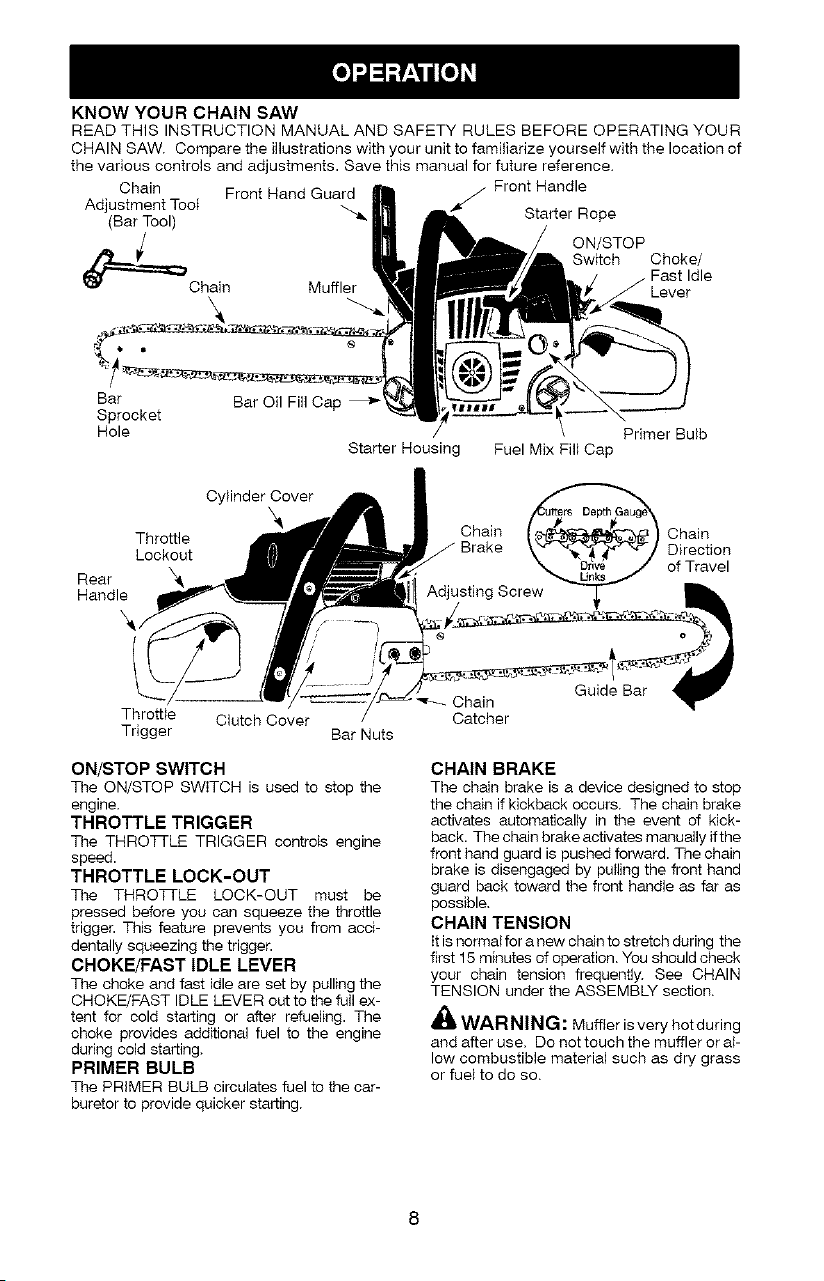 OPERATION

KNOW YOUR CHAIN SAW
READ THIS INSTRUCTION MANUAL AND SAFETY RULES BEFORE OPERATING YOUR CHAIN SAW. Compare the illustrations with your unit to familiarize yourself with the location of the various controls and adjustments. Save this manual for future reference.

Chain Adjustment Tool (Bar Tool)
Front Hand Guard
Front Handle
Starter Rope
ON/STOP Switch
Choke/ Fast Idle Lever
Chain
Muffler
Bar Sprocket Hole
Bar Oil Fill Cap
Starter Housing
Fuel Mix Fill Cap
Primer Bulb

Cylinder Cover
Throttle Lockout
Rear Handle
Chain Brake
Cutters
Depth Gauge
Drive Links
Chain Direction of Travel
Adjusting Screw
Guide Bar
Chain Catcher
Throttle Trigger
Clutch Cover
Bar Nuts

ON/STOP SWITCH
The ON/STOP SWITCH is used to stop the engine.

THROTTLE TRIGGER
The THROTTLE TRIGGER controls engine speed.

THROTTLE LOCK-OUT
The THROTTLE LOCK-OUT must be pressed before you can squeeze the throttle trigger. This feature prevents you from accidentally squeezing the trigger.

CHOKE/FAST IDLE LEVER
The choke and fast idle are set by pulling the CHOKE/FAST IDLE LEVER out to the full extent for cold starting or after refueling. The choke provides additional fuel to the engine during cold starting.

PRIMER BULB
The PRIMER BULB circulates fuel to the carburetor to provide quicker starting.

CHAIN BRAKE
The chain brake is a device designed to stop the chain if kickback occurs. The chain brake activates automatically in the event of kickback. The chain brake activates manually if the front hand guard is pushed forward. The chain brake is disengaged by pulling the front hand guard back toward the front handle as far as possible.

CHAIN TENSION
It is normal for a new chain to stretch during the first 15 minutes of operation. You should check your chain tension frequently. See CHAIN TENSION under the ASSEMBLY section.

WARNING: Muffler is very hot during and after use. Do not touch the muffler or allow combustible material such as dry grass or fuel to do so.

8